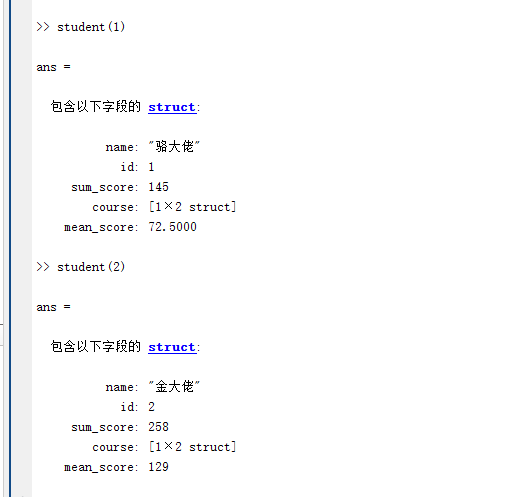 >> student(1)

ans =

包含以下字段的 struct:

name: "骆大佬"
id: 1
sum_score: 145
course: [1×2 struct]
mean_score: 72.5000

>> student(2)

ans =

包含以下字段的 struct:

name: "金大佬"
id: 2
sum_score: 258
course: [1×2 struct]
mean_score: 129